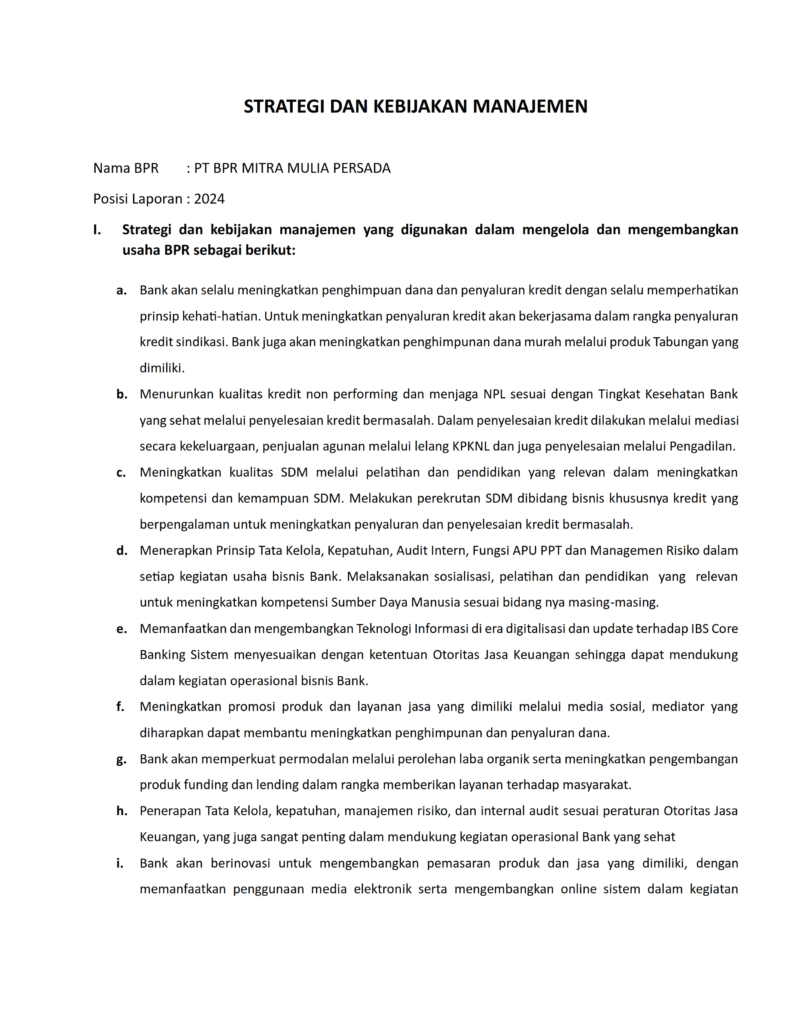 STRATEGI DAN KEBIJAKAN MANAJEMEN

Nama BPR : PT BPR MITRA MULIA PERSADA

Posisi Laporan : 2024

I. Strategi dan kebijakan manajemen yang digunakan dalam mengelola dan mengembangkan usaha BPR sebagai berikut:

a. Bank akan selalu meningkatkan penghimpuan dana dan penyaluran kredit dengan selalu memperhatikan prinsip kehati-hatian. Untuk meningkatkan penyaluran kredit akan bekerjasama dalam rangka penyaluran kredit sindikasi. Bank juga akan meningkatkan penghimpunan dana murah melalui produk Tabungan yang dimiliki.

b. Menurunkan kualitas kredit non performing dan menjaga NPL sesuai dengan Tingkat Kesehatan Bank yang sehat melalui penyelesaian kredit bermasalah. Dalam penyelesaian kredit dilakukan melalui mediasi secara kekeluargaan, penjualan agunan melalui lelang KPKNL dan juga penyelesaian melalui Pengadilan.

c. Meningkatkan kualitas SDM melalui pelatihan dan pendidikan yang relevan dalam meningkatkan kompetensi dan kemampuan SDM. Melakukan perekrutan SDM dibidang bisnis khususnya kredit yang berpengalaman untuk meningkatkan penyaluran dan penyelesaian kredit bermasalah.

d. Menerapkan Prinsip Tata Kelola, Kepatuhan, Audit Intern, Fungsi APU PPT dan Managemen Risiko dalam setiap kegiatan usaha bisnis Bank. Melaksanakan sosialisasi, pelatihan dan pendidikan yang relevan untuk meningkatkan kompetensi Sumber Daya Manusia sesuai bidang nya masing-masing.

e. Memanfaatkan dan mengembangkan Teknologi Informasi di era digitalisasi dan update terhadap IBS Core Banking Sistem menyesuaikan dengan ketentuan Otoritas Jasa Keuangan sehingga dapat mendukung dalam kegiatan operasional bisnis Bank.

f. Meningkatkan promosi produk dan layanan jasa yang dimiliki melalui media sosial, mediator yang diharapkan dapat membantu meningkatkan penghimpunan dan penyaluran dana.

g. Bank akan memperkuat permodalan melalui perolehan laba organik serta meningkatkan pengembangan produk funding dan lending dalam rangka memberikan layanan terhadap masyarakat.

h. Penerapan Tata Kelola, kepatuhan, manajemen risiko, dan internal audit sesuai peraturan Otoritas Jasa Keuangan, yang juga sangat penting dalam mendukung kegiatan operasional Bank yang sehat

i. Bank akan berinovasi untuk mengembangkan pemasaran produk dan jasa yang dimiliki, dengan memanfaatkan penggunaan media elektronik serta mengembangkan online sistem dalam kegiatan